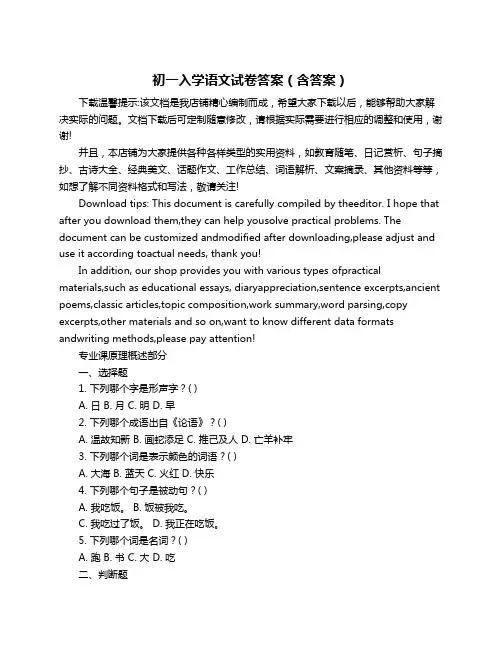 初一入学语文试卷答案（含答案）

下载温馨提示:该文档是我店铺精心编制而成，希望大家下载以后，能够帮助大家解决实际的问题。文档下载后可定制随意修改，请根据实际需要进行相应的调整和使用，谢谢!

并且，本店铺为大家提供各种各样类型的实用资料，如教育随笔、日记赏析、句子摘抄、古诗大全、经典美文、话题作文、工作总结、词语解析、文案摘录、其他资料等等，如想了解不同资料格式和写法，敬请关注!

Download tips: This document is carefully compiled by theeditor. I hope that after you download them,they can help yousolve practical problems. The document can be customized andmodified after downloading,please adjust and use it according toactual needs, thank you!

In addition, our shop provides you with various types ofpractical materials,such as educational essays, diaryappreciation,sentence excerpts,ancient poems,classic articles,topic composition,work summary,word parsing,copy excerpts,other materials and so on,want to know different data formats andwriting methods,please pay attention!

专业课原理概述部分

一、选择题

1. 下列哪个字是形声字？( )

A. 日 B. 月 C. 明 D. 早

2. 下列哪个成语出自《论语》？( )

A. 温故知新 B. 画蛇添足 C. 推己及人 D. 亡羊补牢

3. 下列哪个词是表示颜色的词语？( )

A. 大海 B. 蓝天 C. 火红 D. 快乐

4. 下列哪个句子是被动句？( )

A. 我吃饭。 B. 饭被我吃。

C. 我吃过了饭。 D. 我正在吃饭。

5. 下列哪个词是名词？( )

A. 跑 B. 书 C. 大 D. 吃

二、判断题